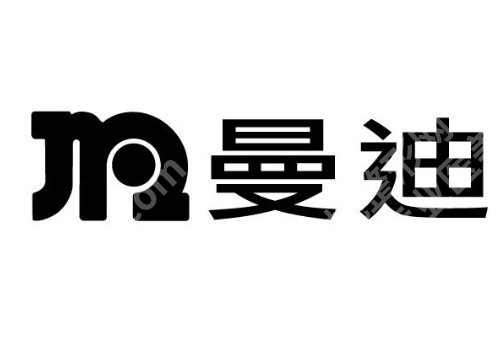 曼迪